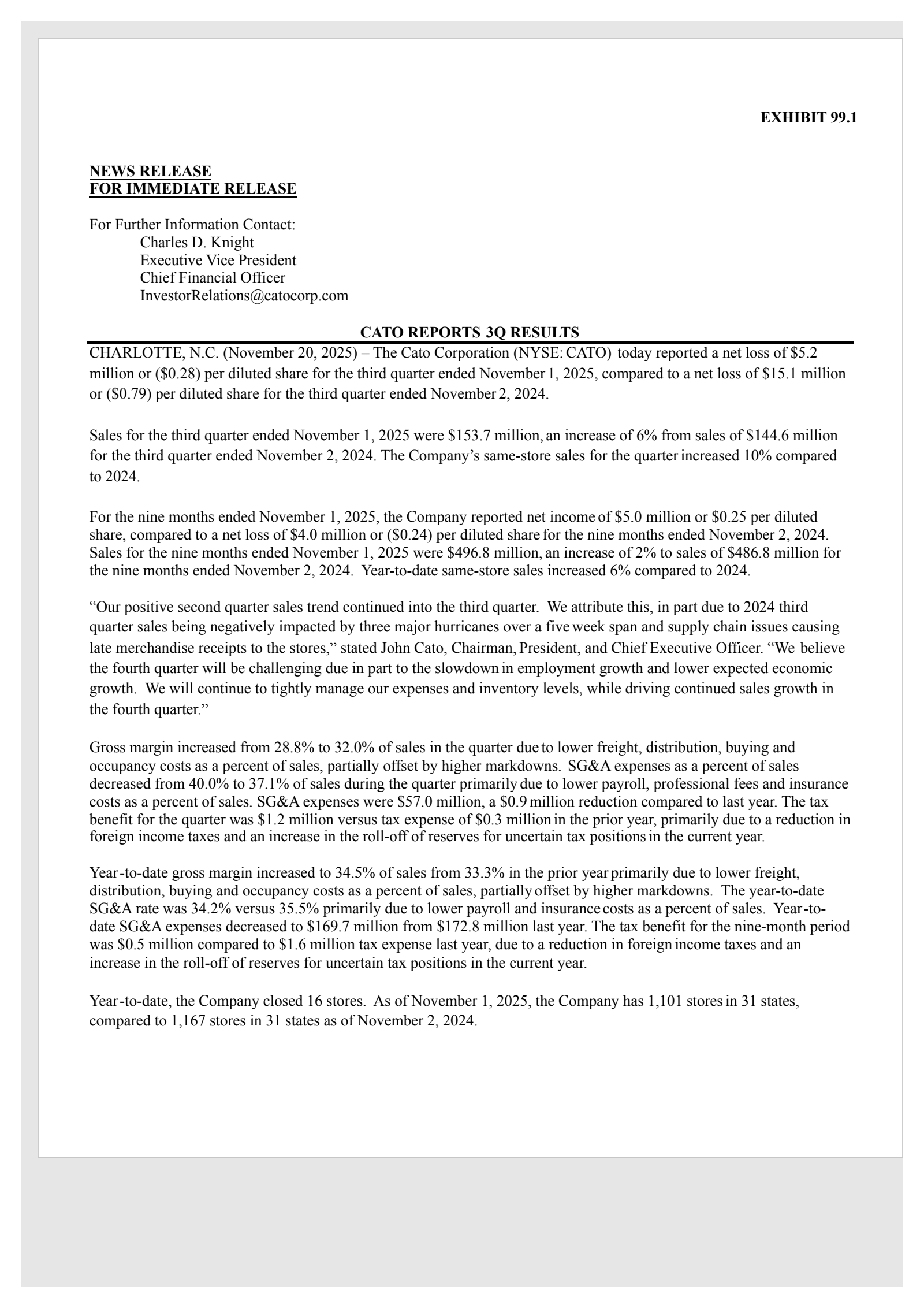 EXHIBIT 99.1

NEWS RELEASE
FOR IMMEDIATE RELEASE

For Further Information Contact:
Charles D. Knight
Executive Vice President
Chief Financial Officer
InvestorRelations@catocorp.com

CATO REPORTS 3Q RESULTS

CHARLOTTE, N.C. (November 20, 2025) – The Cato Corporation (NYSE: CATO) today reported a net loss of \$5.2 million or (\$0.28) per diluted share for the third quarter ended November 1, 2025, compared to a net loss of \$15.1 million or (\$0.79) per diluted share for the third quarter ended November 2, 2024.

Sales for the third quarter ended November 1, 2025 were \$153.7 million, an increase of 6% from sales of \$144.6 million for the third quarter ended November 2, 2024. The Company's same-store sales for the quarter increased 10% compared to 2024.

For the nine months ended November 1, 2025, the Company reported net income of \$5.0 million or \$0.25 per diluted share, compared to a net loss of \$4.0 million or (\$0.24) per diluted share for the nine months ended November 2, 2024. Sales for the nine months ended November 1, 2025 were \$496.8 million, an increase of 2% to sales of \$486.8 million for the nine months ended November 2, 2024. Year-to-date same-store sales increased 6% compared to 2024.

"Our positive second quarter sales trend continued into the third quarter. We attribute this, in part due to 2024 third quarter sales being negatively impacted by three major hurricanes over a five week span and supply chain issues causing late merchandise receipts to the stores," stated John Cato, Chairman, President, and Chief Executive Officer. "We believe the fourth quarter will be challenging due in part to the slowdown in employment growth and lower expected economic growth. We will continue to tightly manage our expenses and inventory levels, while driving continued sales growth in the fourth quarter."

Gross margin increased from 28.8% to 32.0% of sales in the quarter due to lower freight, distribution, buying and occupancy costs as a percent of sales, partially offset by higher markdowns. SG&A expenses as a percent of sales decreased from 40.0% to 37.1% of sales during the quarter primarily due to lower payroll, professional fees and insurance costs as a percent of sales. SG&A expenses were \$57.0 million, a \$0.9 million reduction compared to last year. The tax benefit for the quarter was \$1.2 million versus tax expense of \$0.3 million in the prior year, primarily due to a reduction in foreign income taxes and an increase in the roll-off of reserves for uncertain tax positions in the current year.

Year-to-date gross margin increased to 34.5% of sales from 33.3% in the prior year primarily due to lower freight, distribution, buying and occupancy costs as a percent of sales, partially offset by higher markdowns. The year-to-date SG&A rate was 34.2% versus 35.5% primarily due to lower payroll and insurance costs as a percent of sales. Year-to-date SG&A expenses decreased to \$169.7 million from \$172.8 million last year. The tax benefit for the nine-month period was \$0.5 million compared to \$1.6 million tax expense last year, due to a reduction in foreign income taxes and an increase in the roll-off of reserves for uncertain tax positions in the current year.

Year-to-date, the Company closed 16 stores. As of November 1, 2025, the Company has 1,101 stores in 31 states, compared to 1,167 stores in 31 states as of November 2, 2024.